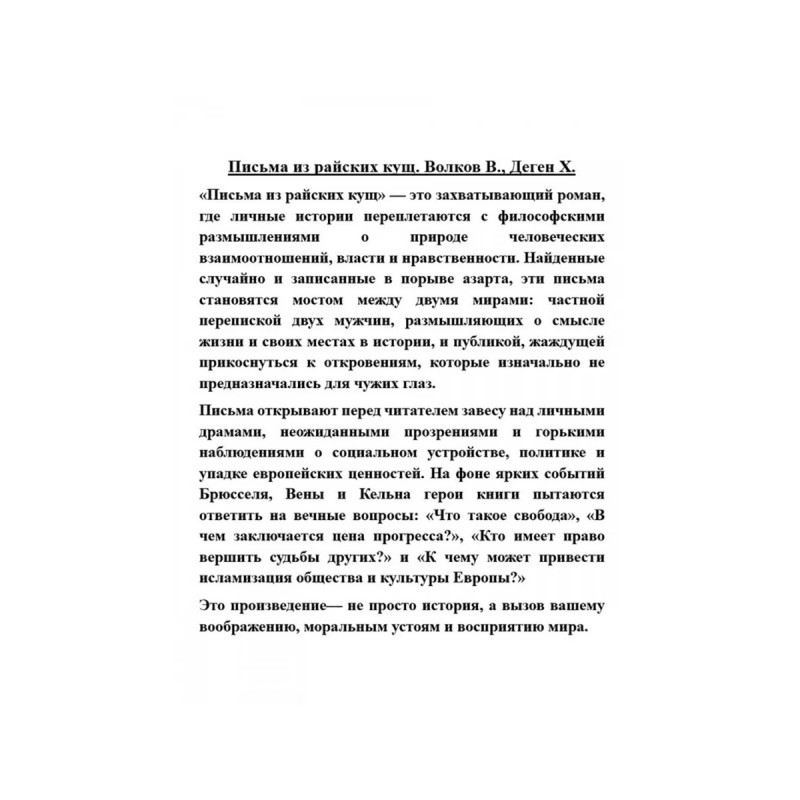 Письма из райских кущ. Волков В., Деген Х.

«Письма из райских кущ» — это захватывающий роман, где личные истории переплетаются с философскими размышлениями о природе человеческих взаимоотношений, власти и нравственности. Найденные случайно и записанные в порыве азарта, эти письма становятся мостом между двумя мирами: частной перепиской двух мужчин, размышляющих о смысле жизни и своих местах в истории, и публикой, жаждущей прикоснуться к откровениям, которые изначально не предназначались для чужих глаз.

Письма открывают перед читателем завесу над личными драмами, неожиданными прозрениями и горькими наблюдениями о социальном устройстве, политике и упадке европейских ценностей. На фоне ярких событий Брюсселя, Вены и Кельна герои книги пытаются ответить на вечные вопросы: «Что такое свобода», «В чем заключается цена прогресса?», «Кто имеет право вершить судьбы других?» и «К чему может привести исламизация общества и культуры Европы?»

Это произведение— не просто история, а вызов вашему воображению, моральным устоям и восприятию мира.